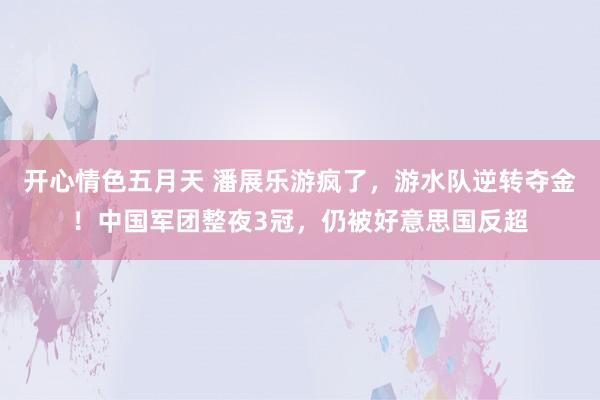 开心情色五月天 潘展乐游疯了，游水队逆转夺金！中国军团整夜3冠，仍被好意思国反超